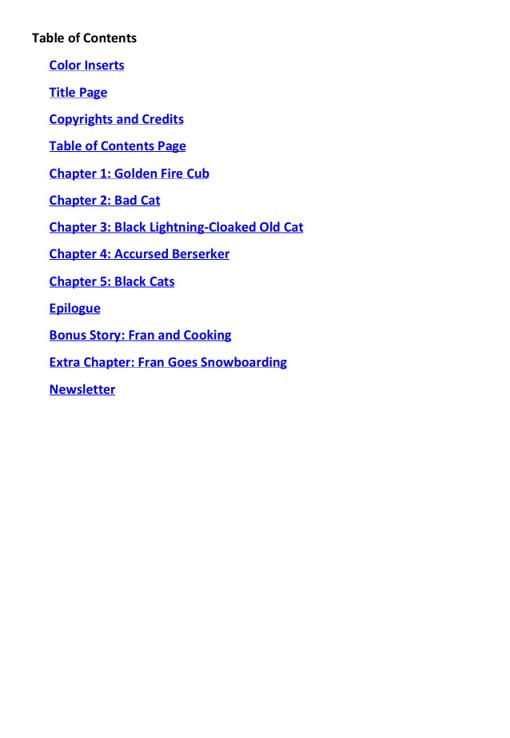 Table of Contents

Color Inserts

Title Page

Copyrights and Credits

Table of Contents Page

Chapter 1: Golden Fire Cub

Chapter 2: Bad Cat

Chapter 3: Black Lightning-Cloaked Old Cat

Chapter 4: Accursed Berserker

Chapter 5: Black Cats

Epilogue

Bonus Story: Fran and Cooking

Extra Chapter: Fran Goes Snowboarding

Newsletter